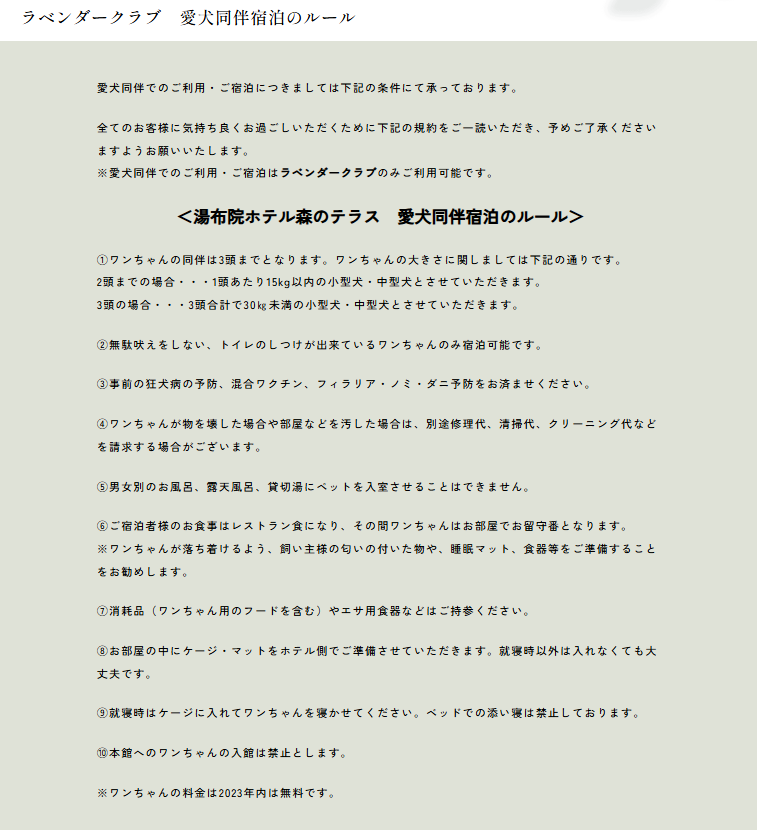 ラベンダークラブ　愛犬同伴宿泊のルール

愛犬同伴でのご利用・ご宿泊につきましては下記の条件にて承っております。

全てのお客様に気持ち良くお過ごしいただくために下記の規約をご一読いただき、予めご了承くださいますようお願いいたします。
※愛犬同伴でのご利用・ご宿泊はラベンダークラブのみご利用可能です。

＜湯布院ホテル森のテラス　愛犬同伴宿泊のルール＞

①ワンちゃんの同伴は3頭までとなります。ワンちゃんの大きさに関しましては下記の通りです。
2頭までの場合・・・1頭あたり15kg以内の小型犬・中型犬とさせていただきます。
3頭の場合・・・3頭合計で30kg未満の小型犬・中型犬とさせていただきます。

②無駄吠えをしない、トイレのしつけが出来ているワンちゃんのみ宿泊可能です。

③事前の狂犬病の予防、混合ワクチン、フィラリア・ノミ・ダニ予防をお済ませください。

④ワンちゃんが物を壊した場合や部屋などを汚した場合は、別途修理代、清掃代、クリーニング代などを請求する場合がございます。

⑤男女別のお風呂、露天風呂、貸切湯にペットを入室させることはできません。

⑥ご宿泊者様のお食事はレストラン食になり、その間ワンちゃんはお部屋でお留守番となります。
※ワンちゃんが落ち着けるよう、飼い主様の匂いの付いた物や、睡眠マット、食器等をご準備することをお勧めします。

⑦消耗品（ワンちゃん用のフードを含む）やエサ用食器などはご持参ください。

⑧お部屋の中にケージ・マットをホテル側でご準備させていただきます。就寝時以外は入れなくても大丈夫です。

⑨就寝時はケージに入れてワンちゃんを寝かせてください。ベッドでの添い寝は禁止しております。

⑩本館へのワンちゃんの入館は禁止とします。

※ワンちゃんの料金は2023年内は無料です。